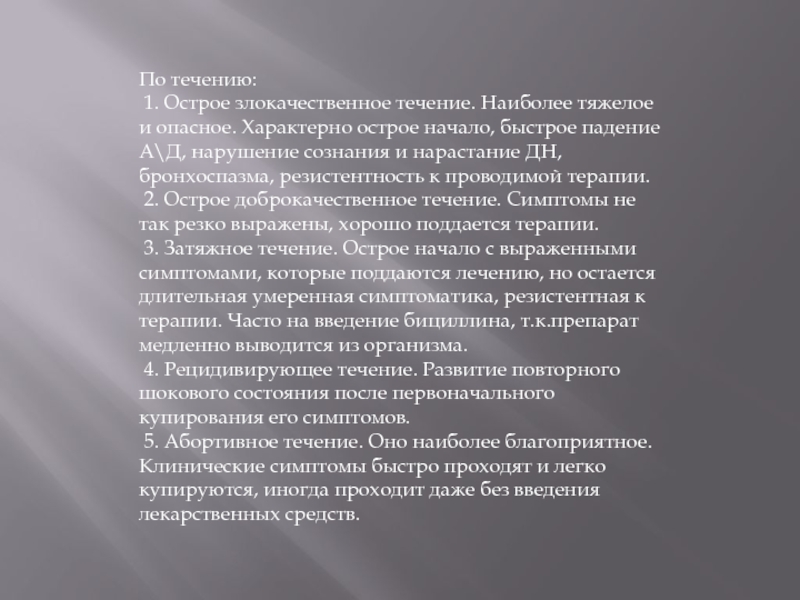 По течению:
1. Острое злокачественное течение. Наиболее тяжелое и опасное. Характерно острое начало, быстрое падение А\Д, нарушение сознания и нарастание ДН, бронхоспазма, резистентность к проводимой терапии.
2. Острое доброкачественное течение. Симптомы не так резко выражены, хорошо поддается терапии.
3. Затяжное течение. Острое начало с выраженными симптомами, которые поддаются лечению, но остается длительная умеренная симптоматика, резистентная к терапии. Часто на введение бициллина, т.к.препарат медленно выводится из организма.
4. Рецидивирующее течение. Развитие повторного шокового состояния после первоначального купирования его симптомов.
5. Абортивное течение. Оно наиболее благоприятное. Клинические симптомы быстро проходят и легко купируются, иногда проходит даже без введения лекарственных средств.